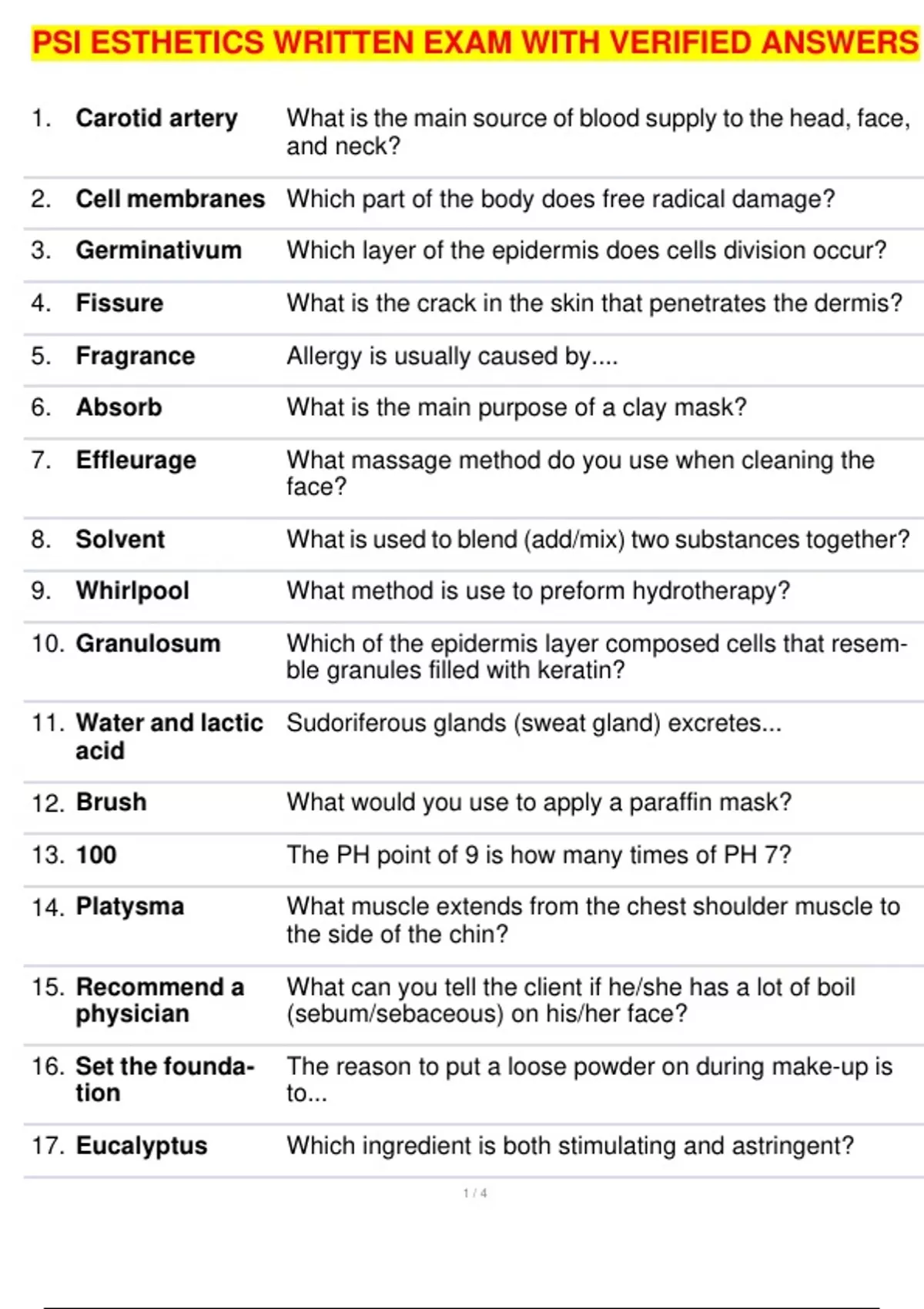 PSI ESTHETICS WRITTEN EXAM WITH VERIFIED ANSWERS

| | | |
|---|---|---|
| 1. | Carotid artery | What is the main source of blood supply to the head, face, and neck? |
| 2. | Cell membranes | Which part of the body does free radical damage? |
| 3. | Germinativum | Which layer of the epidermis does cells division occur? |
| 4. | Fissure | What is the crack in the skin that penetrates the dermis? |
| 5. | Fragrance | Allergy is usually caused by.... |
| 6. | Absorb | What is the main purpose of a clay mask? |
| 7. | Effleurage | What massage method do you use when cleaning the face? |
| 8. | Solvent | What is used to blend (add/mix) two substances together? |
| 9. | Whirlpool | What method is use to preform hydrotherapy? |
| 10. | Granulosum | Which of the epidermis layer composed cells that resemble granules filled with keratin? |
| 11. | Water and lactic acid | Sudoriferous glands (sweat gland) excretes... |
| 12. | Brush | What would you use to apply a paraffin mask? |
| 13. | 100 | The PH point of 9 is how many times of PH 7? |
| 14. | Platysma | What muscle extends from the chest shoulder muscle to the side of the chin? |
| 15. | Recommend a physician | What can you tell the client if he/she has a lot of boil (sebum/sebaceous) on his/her face? |
| 16. | Set the foundation | The reason to put a loose powder on during make-up is to... |
| 17. | Eucalyptus | Which ingredient is both stimulating and astringent? |

1 / 4